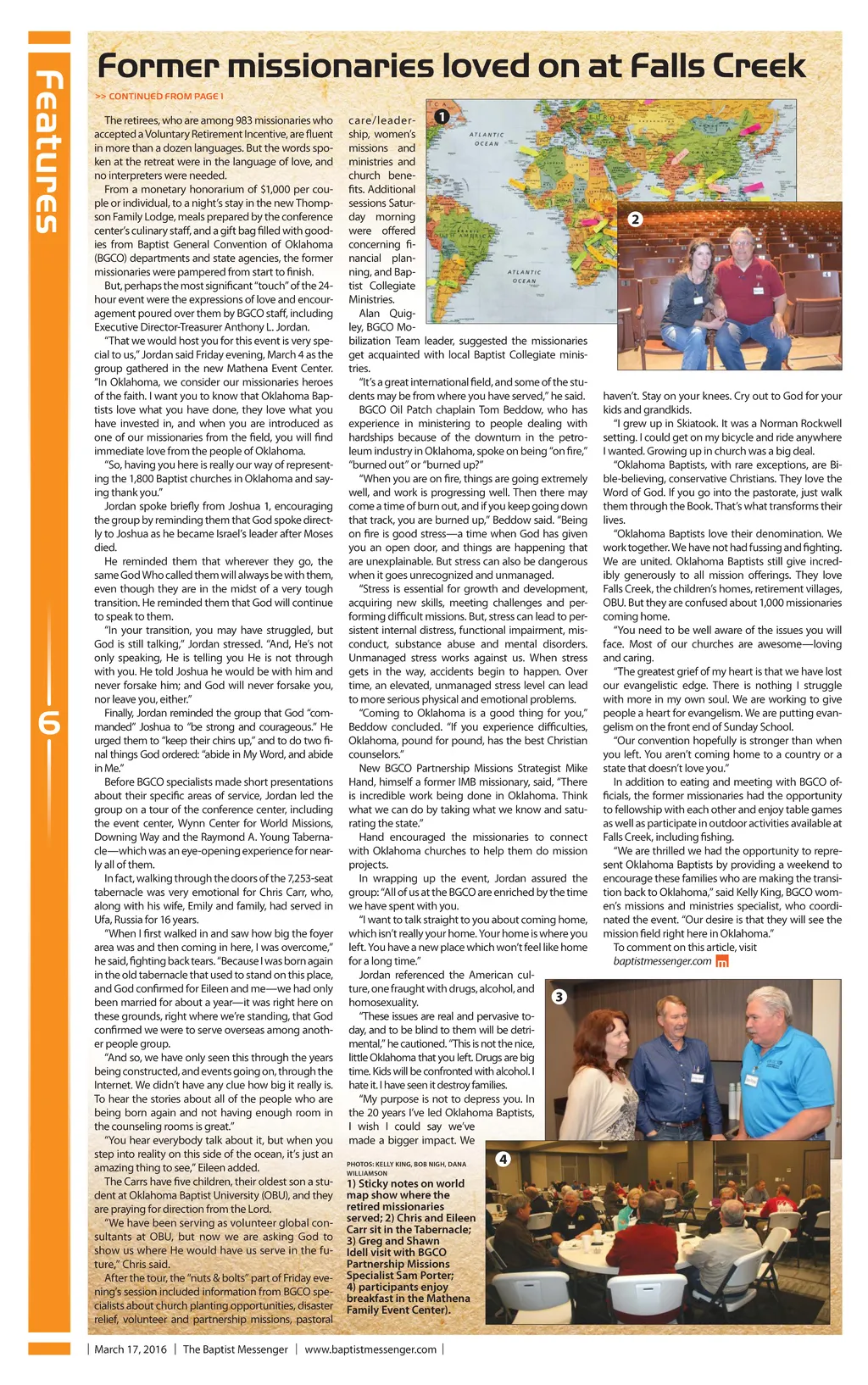 Features

6

Former missionaries loved on at Falls Creek

>> CONTINUED FROM PAGE 1

The retirees, who are among 983 missionaries who accepted a Voluntary Retirement Incentive, are fluent in more than a dozen languages. But the words spoken at the retreat were in the language of love, and no interpreters were needed.

From a monetary honorarium of $1,000 per couple or individual, to a night's stay in the new Thompson Family Lodge, meals prepared by the conference center's culinary staff, and a gift bag filled with goodies from Baptist General Convention of Oklahoma (BGCO) departments and state agencies, the former missionaries were pampered from start to finish.

But, perhaps the most significant "touch" of the 24-hour event were the expressions of love and encouragement poured over them by BGCO staff, including Executive Director-Treasurer Anthony L. Jordan.

"That we would host you for this event is very special to us," Jordan said Friday evening, March 4 as the group gathered in the new Mathena Event Center. "In Oklahoma, we consider our missionaries heroes of the faith. I want you to know that Oklahoma Baptists love what you have done, they love what you have invested in, and when you are introduced as one of our missionaries from the field, you will find immediate love from the people of Oklahoma.

"So, having you here is really our way of representing the 1,800 Baptist churches in Oklahoma and saying thank you."

Jordan spoke briefly from Joshua 1, encouraging the group by reminding them that God spoke directly to Joshua as he became Israel's leader after Moses died.

He reminded them that wherever they go, the same God Who called them will always be with them, even though they are in the midst of a very tough transition. He reminded them that God will continue to speak to them.

"In your transition, you may have struggled, but God is still talking," Jordan stressed. "And, He's not only speaking, He is telling you He is not through with you. He told Joshua he would be with him and never forsake him; and God will never forsake you, nor leave you, either."

Finally, Jordan reminded the group that God "commanded" Joshua to "be strong and courageous." He urged them to "keep their chins up," and to do two final things God ordered: "abide in My Word, and abide in Me."

Before BGCO specialists made short presentations about their specific areas of service, Jordan led the group on a tour of the conference center, including the event center, Wynn Center for World Missions, Downing Way and the Raymond A. Young Tabernacle—which was an eye-opening experience for nearly all of them.

In fact, walking through the doors of the 7,253-seat tabernacle was very emotional for Chris Carr, who, along with his wife, Emily and family, had served in Ufa, Russia for 16 years.

"When I first walked in and saw how big the foyer area was and then coming in here, I was overcome," he said, fighting back tears. "Because I was born again in the old tabernacle that used to stand on this place, and God confirmed for Eileen and me—we had only been married for about a year—it was right here on these grounds, right where we're standing, that God confirmed we were to serve overseas among another people group.

"And so, we have only seen this through the years being constructed, and events going on, through the Internet. We didn't have any clue how big it really is. To hear the stories about all of the people who are being born again and not having enough room in the counseling rooms is great."

"You hear everybody talk about it, but when you step into reality on this side of the ocean, it's just an amazing thing to see," Eileen added.

The Carrs have five children, their oldest son a student at Oklahoma Baptist University (OBU), and they are praying for direction from the Lord.

"We have been serving as volunteer global consultants at OBU, but now we are asking God to show us where He would have us serve in the future," Chris said.

After the tour, the "nuts & bolts" part of Friday evening's session included information from BGCO specialists about church planting opportunities, disaster relief, volunteer and partnership missions, pastoral care/leadership, women's missions and ministries and church benefits. Additional sessions Saturday morning were offered concerning financial planning, and Baptist Collegiate Ministries.

Alan Quigley, BGCO Mobilization Team leader, suggested the missionaries get acquainted with local Baptist Collegiate ministries.

"It's a great international field, and some of the students may be from where you have served," he said.

BGCO Oil Patch chaplain Tom Beddow, who has experience in ministering to people dealing with hardships because of the downturn in the petroleum industry in Oklahoma, spoke on being "on fire," "burned out" or "burned up?"

"When you are on fire, things are going extremely well, and work is progressing well. Then there may come a time of burn out, and if you keep going down that track, you are burned up," Beddow said. "Being on fire is good stress—a time when God has given you an open door, and things are happening that are unexplainable. But stress can also be dangerous when it goes unrecognized and unmanaged.

"Stress is essential for growth and development, acquiring new skills, meeting challenges and performing difficult missions. But, stress can lead to persistent internal distress, functional impairment, misconduct, substance abuse and mental disorders. Unmanaged stress works against us. When stress gets in the way, accidents begin to happen. Over time, an elevated, unmanaged stress level can lead to more serious physical and emotional problems.

"Coming to Oklahoma is a good thing for you," Beddow concluded. "If you experience difficulties, Oklahoma, pound for pound, has the best Christian counselors."

New BGCO Partnership Missions Strategist Mike Hand, himself a former IMB missionary, said, "There is incredible work being done in Oklahoma. Think what we can do by taking what we know and saturating the state."

Hand encouraged the missionaries to connect with Oklahoma churches to help them do mission projects.

In wrapping up the event, Jordan assured the group: "All of us at the BGCO are enriched by the time we have spent with you.

"I want to talk straight to you about coming home, which isn't really your home. Your home is where you left. You have a new place which won't feel like home for a long time."

Jordan referenced the American culture, one fraught with drugs, alcohol, and homosexuality.

"These issues are real and pervasive today, and to be blind to them will be detrimental," he cautioned. "This is not the nice, little Oklahoma that you left. Drugs are big time. Kids will be confronted with alcohol. I hate it. I have seen it destroy families.

"My purpose is not to depress you. In the 20 years I've led Oklahoma Baptists, I wish I could say we've made a bigger impact. We haven't. Stay on your knees. Cry out to God for your kids and grandkids.

"I grew up in Skiatook. It was a Norman Rockwell setting. I could get on my bicycle and ride anywhere I wanted. Growing up in church was a big deal.

"Oklahoma Baptists, with rare exceptions, are Bible-believing, conservative Christians. They love the Word of God. If you go into the pastorate, just walk them through the Book. That's what transforms their lives.

"Oklahoma Baptists love their denomination. We work together. We have not had fussing and fighting. We are united. Oklahoma Baptists still give incredibly generously to all mission offerings. They love Falls Creek, the children's homes, retirement villages, OBU. But they are confused about 1,000 missionaries coming home.

"You need to be well aware of the issues you will face. Most of our churches are awesome—loving and caring.

"The greatest grief of my heart is that we have lost our evangelistic edge. There is nothing I struggle with more in my own soul. We are working to give people a heart for evangelism. We are putting evangelism on the front end of Sunday School.

"Our convention hopefully is stronger than when you left. You aren't coming home to a country or a state that doesn't love you."

In addition to eating and meeting with BGCO officials, the former missionaries had the opportunity to fellowship with each other and enjoy table games as well as participate in outdoor activities available at Falls Creek, including fishing.

"We are thrilled we had the opportunity to represent Oklahoma Baptists by providing a weekend to encourage these families who are making the transition back to Oklahoma," said Kelly King, BGCO women's missions and ministries specialist, who coordinated the event. "Our desire is that they will see the mission field right here in Oklahoma."

To comment on this article, visit baptistmessenger.com

1

ATLANTIC OCEAN

ATLANTIC OCEAN

2

3

4

PHOTOS: KELLY KING, BOB NIGH, DANA WILLIAMSON

1) Sticky notes on world map show where the retired missionaries served; 2) Chris and Eileen Carr sit in the Tabernacle; 3) Greg and Shawn Idell visit with BGCO Partnership Missions Specialist Sam Porter; 4) participants enjoy breakfast in the Mathena Family Event Center).

| March 17, 2016 | The Baptist Messenger | www.baptistmessenger.com |